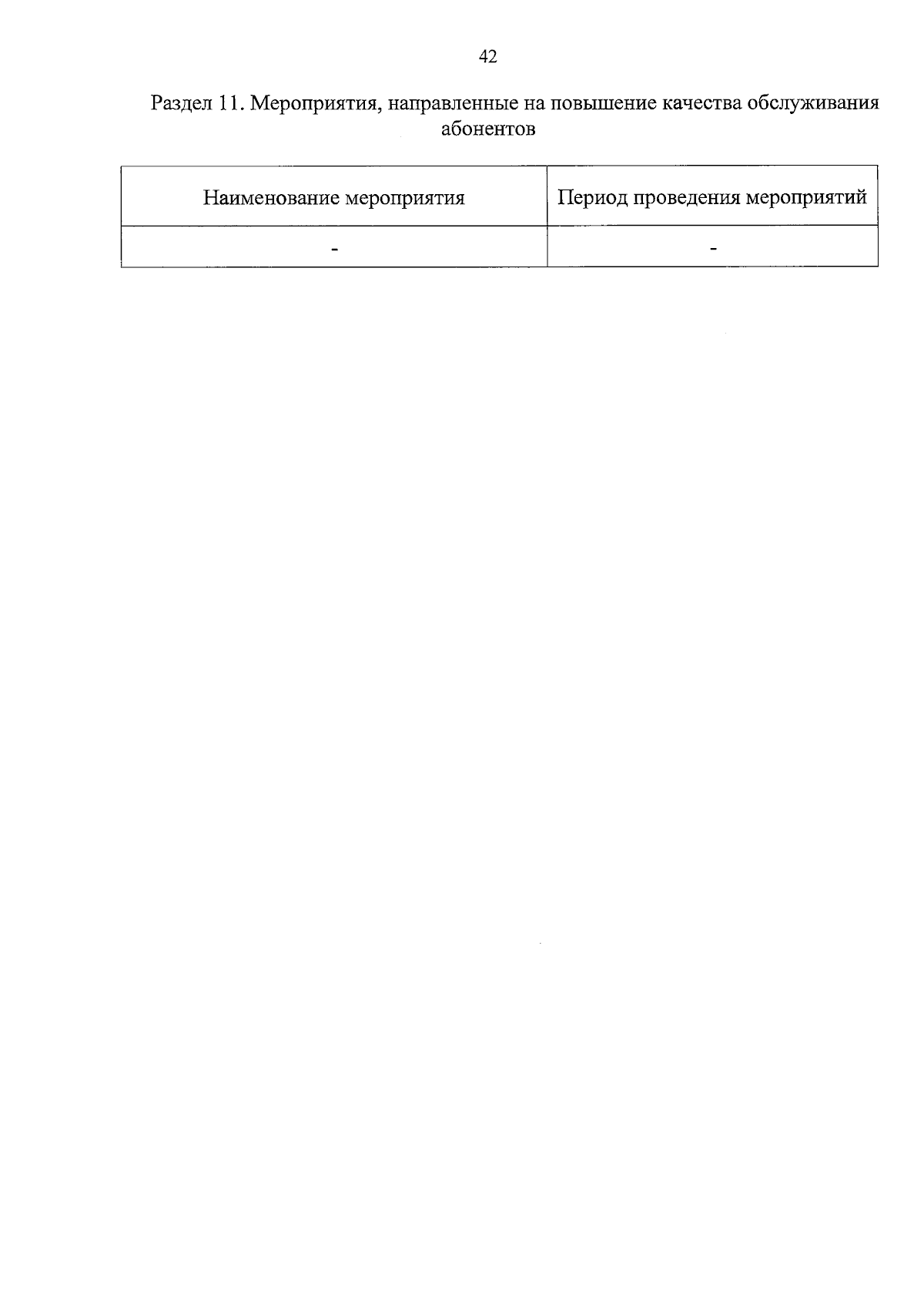 42

Раздел 11. Мероприятия, направленные на повышение качества обслуживания абонентов

| Наименование мероприятия | Период проведения мероприятий |
|---|---|
| - | - |